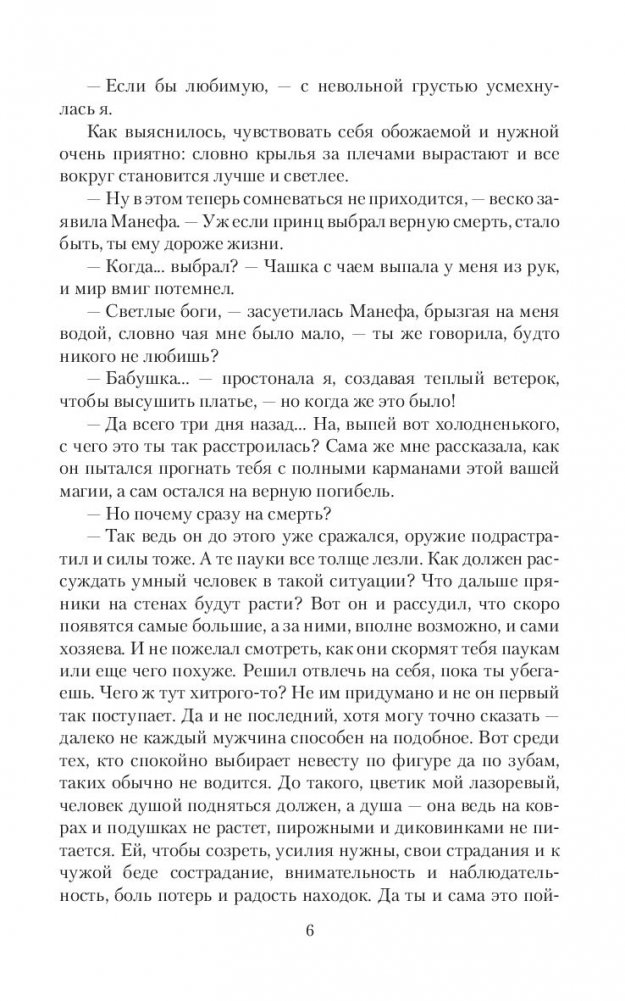 — Если бы любимую, — с невольной грустью усмехнулась я.

Как выяснилось, чувствовать себя обожаемой и нужной очень приятно: словно крылья за плечами вырастают и все вокруг становится лучше и светлее.

— Ну в этом теперь сомневаться не приходится, — веско заявила Манефа. — Уж если принц выбрал верную смерть, стало быть, ты ему дороже жизни.

— Когда... выбрал? — Чашка с чаем выпала у меня из рук, и мир вмиг потемнел.

— Светлые боги, — засуетилась Манефа, брызгая на меня водой, словно чая мне было мало, — ты же говорила, будто никого не любишь?

— Бабушка... — простонала я, создавая теплый ветерок, чтобы высушить платье, — но когда же это было!

— Да всего три дня назад... На, выпей вот холодненького, с чего это ты так расстроилась? Сама же мне рассказала, как он пытался прогнать тебя с полными карманами этой вашей магии, а сам остался на верную погибель.

— Но почему сразу на смерть?

— Так ведь он до этого уже сражался, оружие подрастратил и силы тоже. А те пауки все толще лезли. Как должен рассуждать умный человек в такой ситуации? Что дальше пряники на стенах будут расти? Вот он и рассудил, что скоро появятся самые большие, а за ними, вполне возможно, и сами хозяева. И не пожелал смотреть, как они скормят тебя паукам или еще чего похуже. Решил отвлечь на себя, пока ты убегаешь. Чего ж тут хитрого-то? Не им придумано и не он первый так поступает. Да и не последний, хотя могу точно сказать — далеко не каждый мужчина способен на подобное. Вот среди тех, кто спокойно выбирает невесту по фигуре да по зубам, таких обычно не водится. До такого, цветик мой лазоревый, человек душой подняться должен, а душа — она ведь на коврах и подушках не растет, пирожными и диковинками не питается. Ей, чтобы созреть, усилия нужны, свои страдания и к чужой беде сострадание, внимательность и наблюдательность, боль потерь и радость находок. Да ты и сама это пой-

6